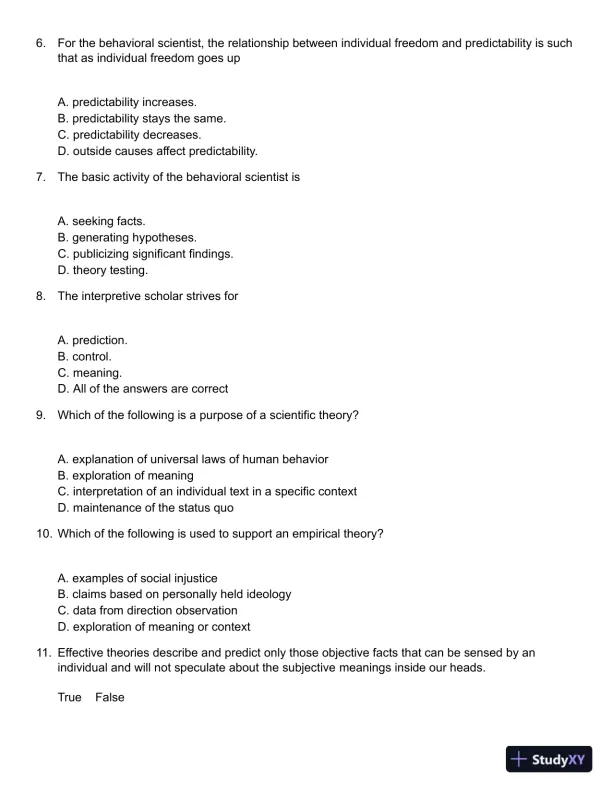 6. For the behavioral scientist, the relationship between individual freedom and predictability is such that as individual freedom goes up

A. predictability increases.
B. predictability stays the same.
C. predictability decreases.
D. outside causes affect predictability.

7. The basic activity of the behavioral scientist is

A. seeking facts.
B. generating hypotheses.
C. publicizing significant findings.
D. theory testing.

8. The interpretive scholar strives for

A. prediction.
B. control.
C. meaning.
D. All of the answers are correct

9. Which of the following is a purpose of a scientific theory?

A. explanation of universal laws of human behavior
B. exploration of meaning
C. interpretation of an individual text in a specific context
D. maintenance of the status quo

10. Which of the following is used to support an empirical theory?

A. examples of social injustice
B. claims based on personally held ideology
C. data from direction observation
D. exploration of meaning or context

11. Effective theories describe and predict only those objective facts that can be sensed by an individual and will not speculate about the subjective meanings inside our heads.

True False

StudyXY